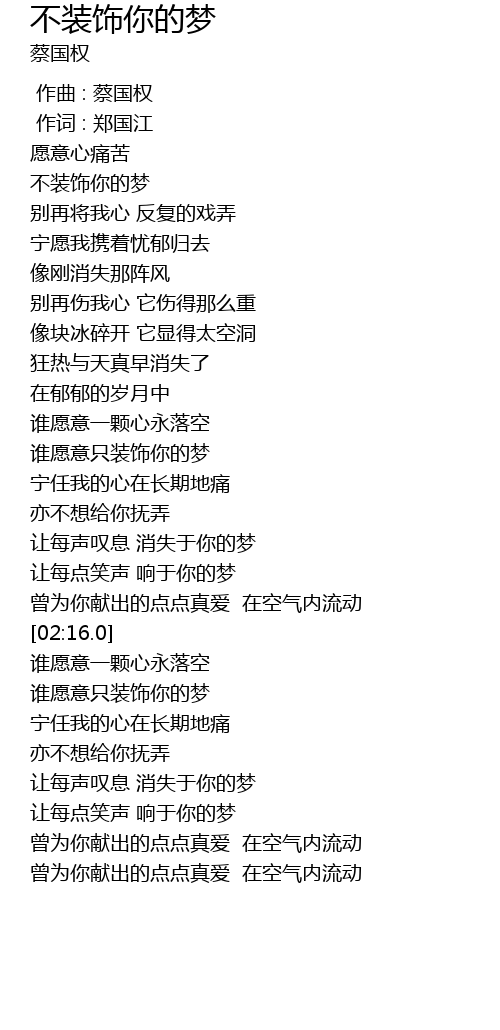 不装饰你的梦
蔡国权

作曲 : 蔡国权
作词 : 郑国江
愿意心痛苦
不装饰你的梦
别再将我心 反复的戏弄
宁愿我携着忧郁归去
像刚消失那阵风
别再伤我心 它伤得那么重
像块冰碎开 它显得太空洞
狂热与天真早消失了
在郁郁的岁月中
谁愿意一颗心永落空
谁愿意只装饰你的梦
宁任我的心在长期地痛
亦不想给你抚弄
让每声叹息 消失于你的梦
让每点笑声 响于你的梦
曾为你献出的点点真爱 在空气内流动
[02:16.0]
谁愿意一颗心永落空
谁愿意只装饰你的梦
宁任我的心在长期地痛
亦不想给你抚弄
让每声叹息 消失于你的梦
让每点笑声 响于你的梦
曾为你献出的点点真爱 在空气内流动
曾为你献出的点点真爱 在空气内流动